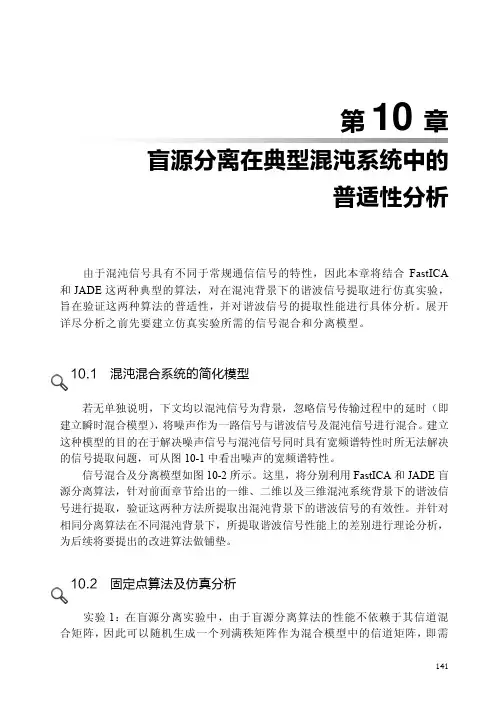 第 10 章

盲源分离在典型混沌系统中的普适性分析

由于混沌信号具有不同于常规通信信号的特性，因此本章将结合 FastICA 和 JADE 这两种典型的算法，对在混沌背景下的谐波信号提取进行仿真实验，旨在验证这两种算法的普适性，并对谐波信号的提取性能进行具体分析。展开详尽分析之前先要建立仿真实验所需的信号混合和分离模型。

10.1 混沌混合系统的简化模型

若无单独说明，下文均以混沌信号为背景，忽略信号传输过程中的延时（即建立瞬时混合模型），将噪声作为一路信号与谐波信号及混沌信号进行混合。建立这种模型的目的在于解决噪声信号与混沌信号同时具有宽频谱特性时所无法解决的信号提取问题，可从图 10-1 中看出噪声的宽频谱特性。

信号混合及分离模型如图 10-2 所示。这里，将分别利用 FastICA 和 JADE 盲源分离算法，针对前面章节给出的一维、二维以及三维混沌系统背景下的谐波信号进行提取，验证这两种方法所提取出混沌背景下的谐波信号的有效性。并针对相同分离算法在不同混沌背景下，所提取谐波信号性能上的差别进行理论分析，为后续将要提出的改进算法做铺垫。

10.2 固定点算法及仿真分析

实验 1：在盲源分离实验中，由于盲源分离算法的性能不依赖于其信道混合矩阵，因此可以随机生成一个列满秩矩阵作为混合模型中的信道矩阵，即需

141